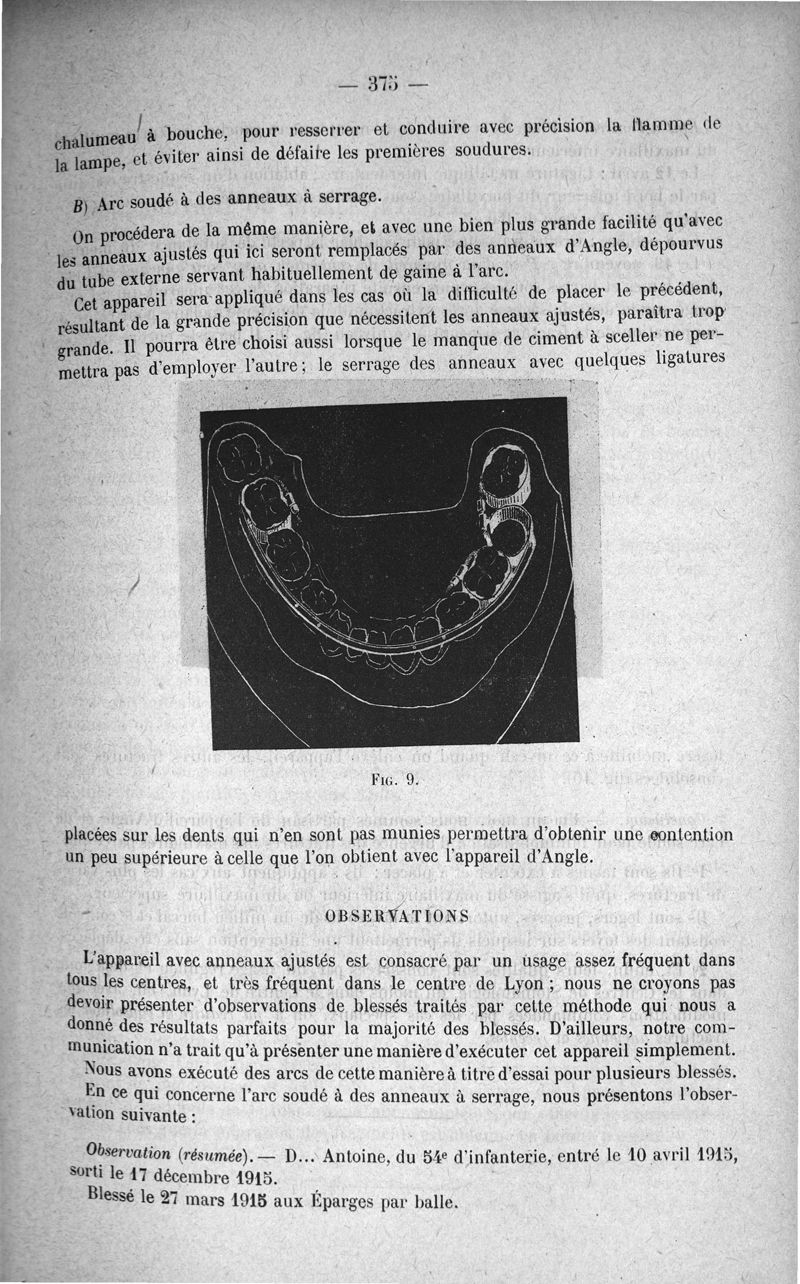 — 375 —

chalumeau à bouche, pour resserrer et conduire avec précision la flamme de la lampe, et éviter ainsi de défaire les premières soudures.

B) Arc soudé à des anneaux à serrage.

On procédera de la même manière, et avec une bien plus grande facilité qu'avec les anneaux ajustés qui ici seront remplacés par des anneaux d'Angle, dépourvus du tube externe servant habituellement de gaine à l'arc.

Cet appareil sera appliqué dans les cas où la difficulté de placer le précédent, résultant de la grande précision que nécessitent les anneaux ajustés, paraîtra trop grande. Il pourra être choisi aussi lorsque le manque de ciment à sceller ne permettra pas d'employer l'autre ; le serrage des anneaux avec quelques ligatures

Fig. 9.

placées sur les dents qui n'en sont pas munies permettra d'obtenir une contention un peu supérieure à celle que l'on obtient avec l'appareil d'Angle.

OBSERVATIONS

L'appareil avec anneaux ajustés est consacré par un usage assez fréquent dans tous les centres, et très fréquent dans le centre de Lyon ; nous ne croyons pas devoir présenter d'observations de blessés traités par cette méthode qui nous a donné des résultats parfaits pour la majorité des blessés. D'ailleurs, notre communication n'a trait qu'à présenter une manière d'exécuter cet appareil simplement.

Nous avons exécuté des arcs de cette manière à titre d'essai pour plusieurs blessés.

En ce qui concerne l'arc soudé à des anneaux à serrage, nous présentons l'observation suivante :

Observation (résumée). — D... Antoine, du 54e d'infanterie, entré le 10 avril 1915, sorti le 17 décembre 1915.

Blessé le 27 mars 1915 aux Éparges par balle.